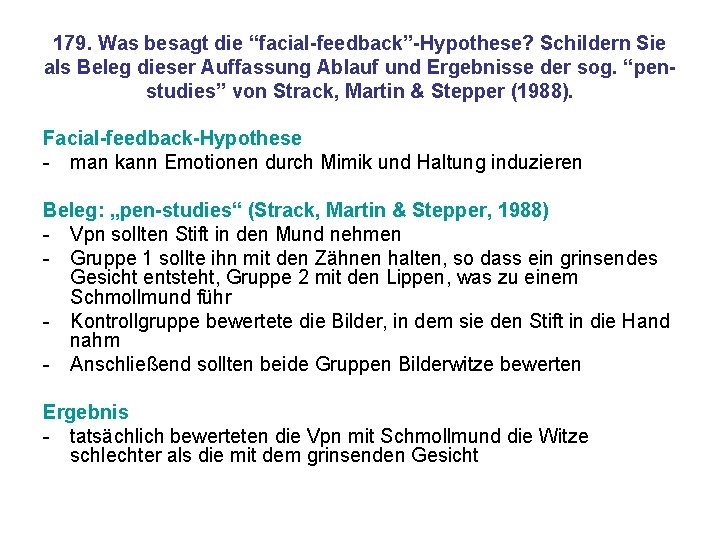 179. Was besagt die “facial-feedback”-Hypothese? Schildern Sie als Beleg dieser Auffassung Ablauf und Ergebnisse der sog. “pen-studies” von Strack, Martin & Stepper (1988).

Facial-feedback-Hypothese
- man kann Emotionen durch Mimik und Haltung induzieren

Beleg: „pen-studies“ (Strack, Martin & Stepper, 1988)
- Vpn sollten Stift in den Mund nehmen
- Gruppe 1 sollte ihn mit den Zähnen halten, so dass ein grinsendes Gesicht entsteht, Gruppe 2 mit den Lippen, was zu einem Schmollmund führ
- Kontrollgruppe bewertete die Bilder, in dem sie den Stift in die Hand nahm
- Anschließend sollten beide Gruppen Bilderwitze bewerten

Ergebnis
- tatsächlich bewerteten die Vpn mit Schmollmund die Witze schlechter als die mit dem grinsenden Gesicht